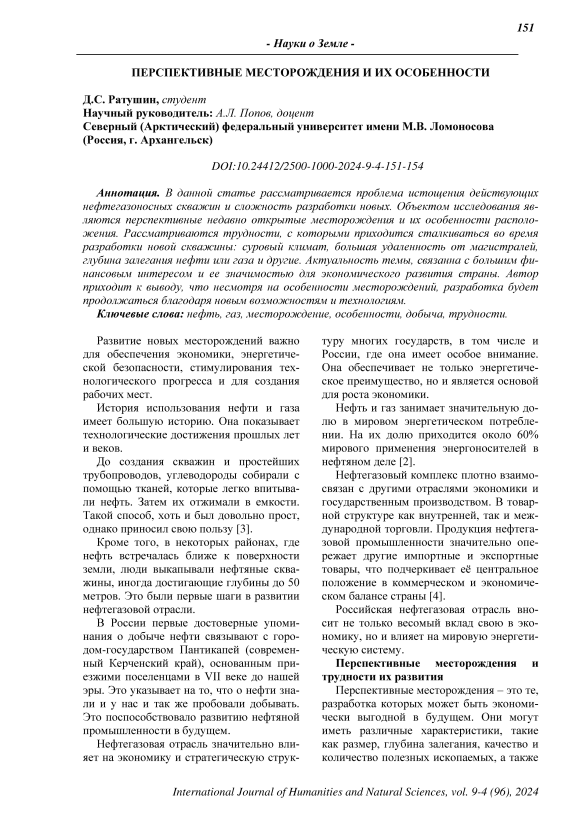 151

- Науки о Земле -

ПЕРСПЕКТИВНЫЕ МЕСТОРОЖДЕНИЯ И ИХ ОСОБЕННОСТИ

Д.С. Ратушин, студент
Научный руководитель: А.Л. Попов, доцент
Северный (Арктический) федеральный университет имени М.В. Ломоносова (Россия, г. Архангельск)

DOI:10.24412/2500-1000-2024-9-4-151-154

Аннотация. В данной статье рассматривается проблема истощения действующих нефтегазоносных скважин и сложность разработки новых. Объектом исследования являются перспективные недавно открытые месторождения и их особенности расположения. Рассматриваются трудности, с которыми приходится сталкиваться во время разработки новой скважины: суровый климат, большая удаленность от магистралей, глубина залегания нефти или газа и другие. Актуальность темы, связанна с большим финансовым интересом и ее значимостью для экономического развития страны. Автор приходит к выводу, что несмотря на особенности месторождений, разработка будет продолжаться благодаря новым возможностям и технологиям.

Ключевые слова: нефть, газ, месторождение, особенности, добыча, трудности.

Развитие новых месторождений важно для обеспечения экономики, энергетической безопасности, стимулирования технологического прогресса и для создания рабочих мест.

История использования нефти и газа имеет большую историю. Она показывает технологические достижения прошлых лет и веков.

До создания скважин и простейших трубопроводов, углеводороды собирали с помощью тканей, которые легко впитывали нефть. Затем их отжимали в емкости. Такой способ, хоть и был довольно прост, однако приносил свою пользу [3].

Кроме того, в некоторых районах, где нефть встречалась ближе к поверхности земли, люди выкапывали нефтяные скважины, иногда достигающие глубины до 50 метров. Это были первые шаги в развитии нефтегазовой отрасли.

В России первые достоверные упоминания о добыче нефти связывают с городом-государством Пантикапей (современный Керченский край), основанным приезжими поселенцами в VII веке до нашей эры. Это указывает на то, что о нефти знали и у нас и так же пробовали добывать. Это поспособствовало развитию нефтяной промышленности в будущем.

Нефтегазовая отрасль значительно влияет на экономику и стратегическую структуру многих государств, в том числе и России, где она имеет особое внимание. Она обеспечивает не только энергетическое преимущество, но и является основой для роста экономики.

Нефть и газ занимает значительную долю в мировом энергетическом потреблении. На их долю приходится около 60% мирового применения энергоносителей в нефтяном деле [2].

Нефтегазовый комплекс плотно взаимосвязан с другими отраслями экономики и государственным производством. В товарной структуре как внутренней, так и международной торговли. Продукция нефтегазовой промышленности значительно опережает другие импортные и экспортные товары, что подчеркивает её центральное положение в коммерческом и экономическом балансе страны [4].

Российская нефтегазовая отрасль вносит не только весомый вклад свою в экономику, но и влияет на мировую энергетическую систему.

Перспективные месторождения и трудности их развития

Перспективные месторождения – это те, разработка которых может быть экономически выгодной в будущем. Они могут иметь различные характеристики, такие как размер, глубина залегания, качество и количество полезных ископаемых, а также

International Journal of Humanities and Natural Sciences, vol. 9-4 (96), 2024